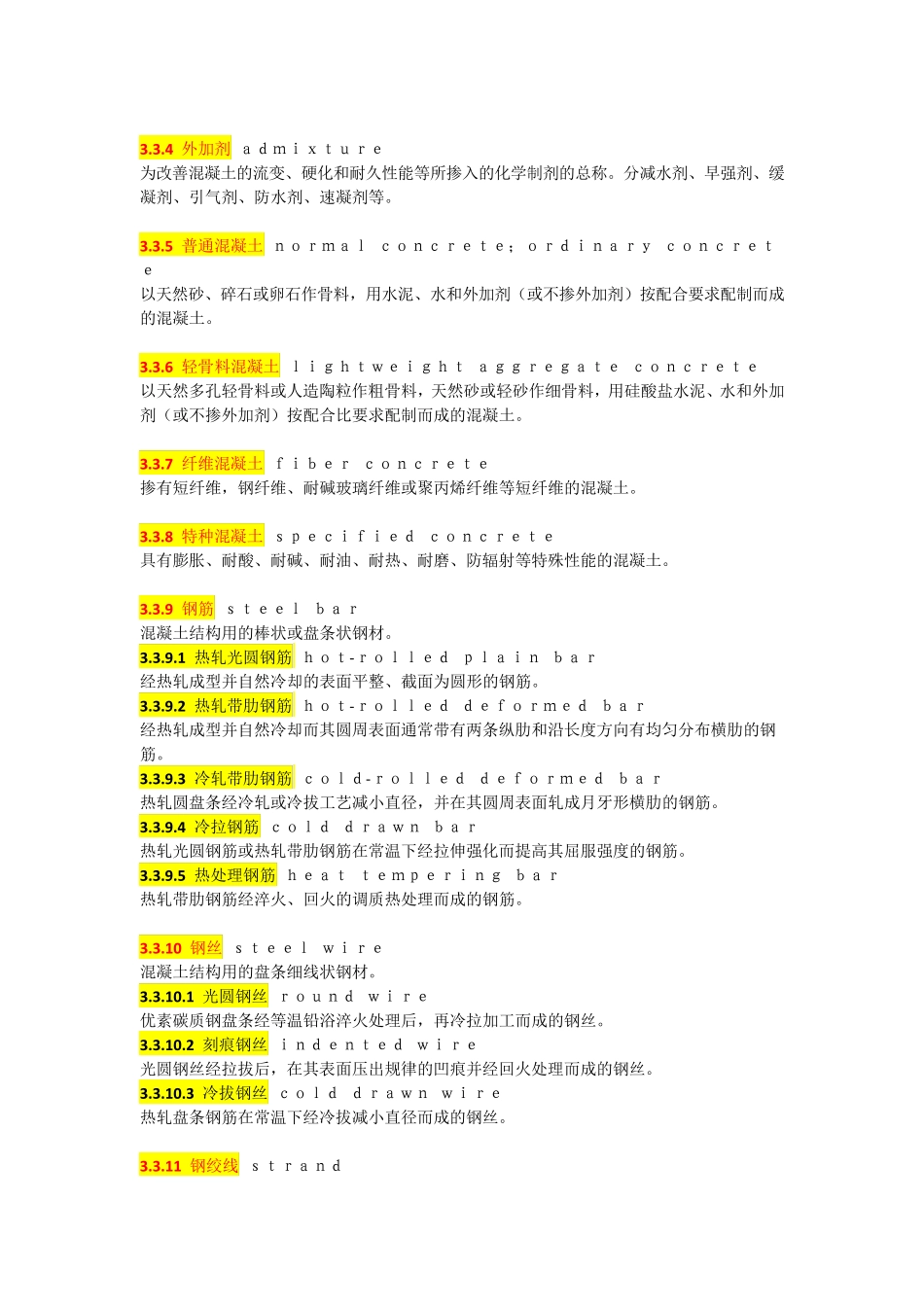 3.3.4 外加剂 admixture
为改善混凝土的流变、硬化和耐久性能等所掺入的化学制剂的总称。分减水剂、早强剂、缓凝剂、引气剂、防水剂、速凝剂等。

3.3.5 普通混凝土 normal concrete；ordinary concrete
以天然砂、碎石或卵石作骨料，用水泥、水和外加剂（或不掺外加剂）按配合要求配制而成的混凝土。

3.3.6 轻骨料混凝土 lightweight aggregate concrete
以天然多孔轻骨料或人造陶粒作粗骨料，天然砂或轻砂作细骨料，用硅酸盐水泥、水和外加剂（或不掺外加剂）按配合比要求配制而成的混凝土。

3.3.7 纤维混凝土 fiber concrete
掺有短纤维，钢纤维、耐碱玻璃纤维或聚丙烯纤维等短纤维的混凝土。

3.3.8 特种混凝土 specified concrete
具有膨胀、耐酸、耐碱、耐油、耐热、耐磨、防辐射等特殊性能的混凝土。

3.3.9 钢筋 steel bar
混凝土结构用的棒状或盘条状钢材。
3.3.9.1 热轧光圆钢筋 hot-rolled plain bar
经热轧成型并自然冷却的表面平整、截面为圆形的钢筋。
3.3.9.2 热轧带肋钢筋 hot-rolled deformed bar
经热轧成型并自然冷却而其圆周表面通常带有两条纵肋和沿长度方向有均匀分布横肋的钢筋。
3.3.9.3 冷轧带肋钢筋 cold-rolled deformed bar
热轧圆盘条经冷轧或冷拔工艺减小直径，并在其圆周表面轧成月牙形横肋的钢筋。
3.3.9.4 冷拉钢筋 cold drawn bar
热轧光圆钢筋或热轧带肋钢筋在常温下经拉伸强化而提高其屈服强度的钢筋。
3.3.9.5 热处理钢筋 heat tempering bar
热轧带肋钢筋经淬火、回火的调质热处理而成的钢筋。

3.3.10 钢丝 steel wire
混凝土结构用的盘条细线状钢材。
3.3.10.1 光圆钢丝 round wire
优素碳质钢盘条经等温铅浴淬火处理后，再冷拉加工而成的钢丝。
3.3.10.2 刻痕钢丝 indented wire
光圆钢丝经拉拔后，在其表面压出规律的凹痕并经回火处理而成的钢丝。
3.3.10.3 冷拔钢丝 cold drawn wire
热轧盘条钢筋在常温下经冷拔减小直径而成的钢丝。

3.3.11 钢绞线 strand